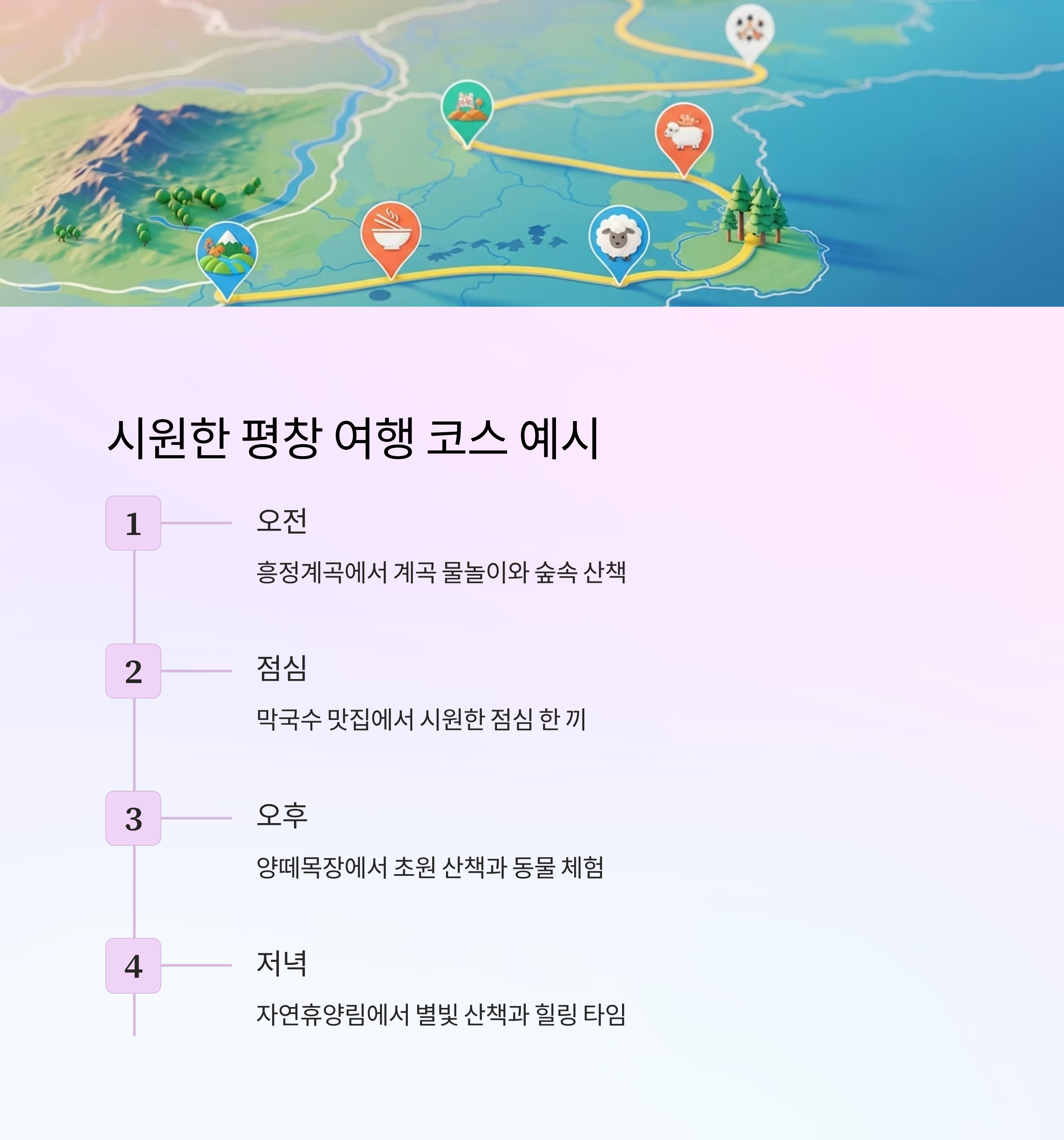 시원한 평창 여행 코스 예시

1

오전

흥정계곡에서 계곡 물놀이와 숲속 산책

2

점심

막국수 맛집에서 시원한 점심 한 끼

3

오후

양떼목장에서 초원 산책과 동물 체험

4

저녁

자연휴양림에서 별빛 산책과 힐링 타임